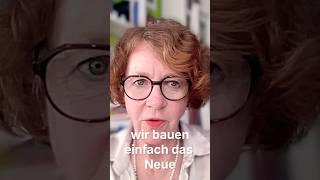 wir bauen einfach das Neue